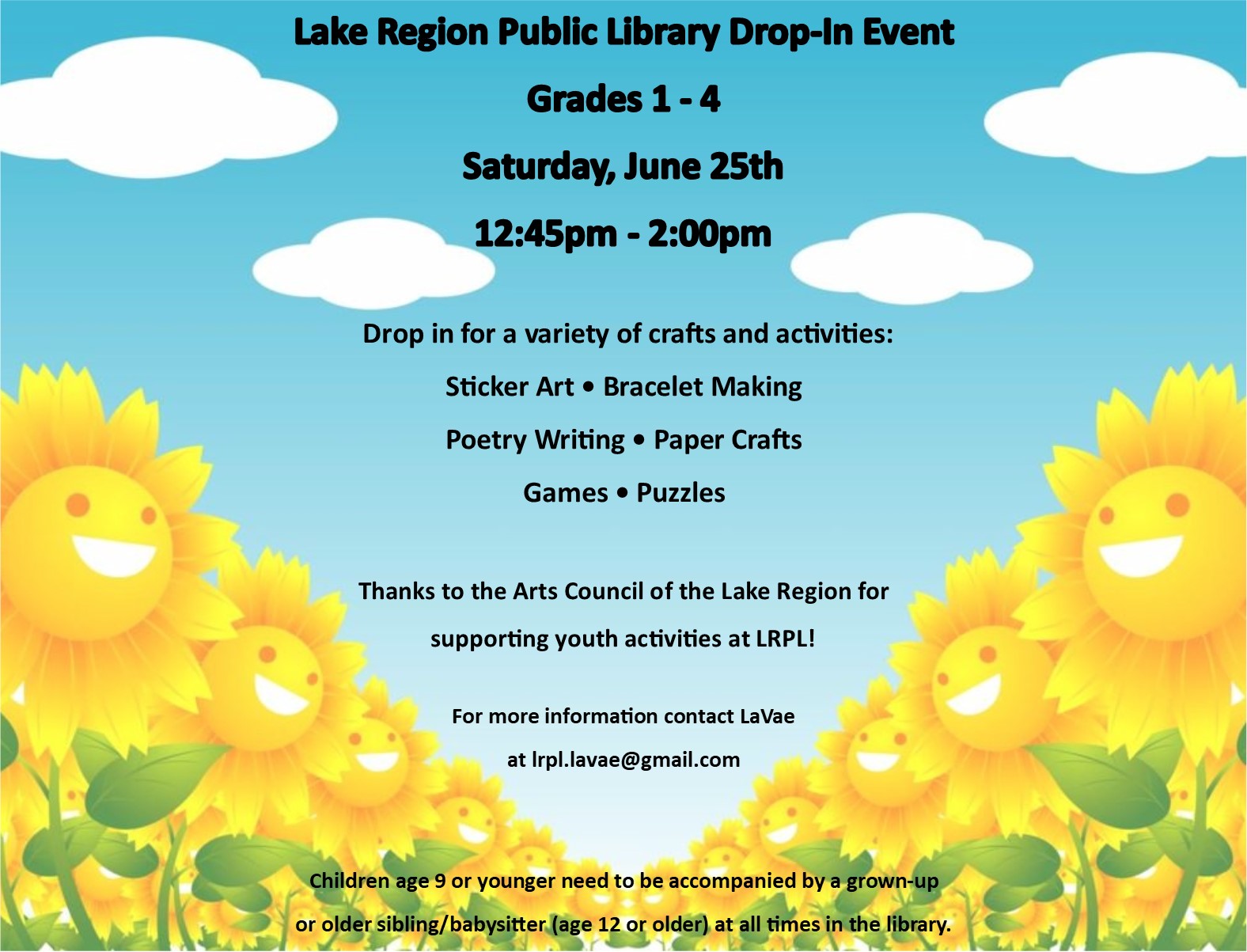 Lake Region Public Library Drop-In Event

Grades 1 - 4

Saturday, June 25th

12:45pm - 2:00pm

Drop in for a variety of crafts and activities:

Sticker Art • Bracelet Making

Poetry Writing • Paper Crafts

Games • Puzzles

Thanks to the Arts Council of the Lake Region for supporting youth activities at LRPL!

For more information contact LaVae at lrpl.lavae@gmail.com

Children age 9 or younger need to be accompanied by a grown-up or older sibling/babysitter (age 12 or older) at all times in the library.